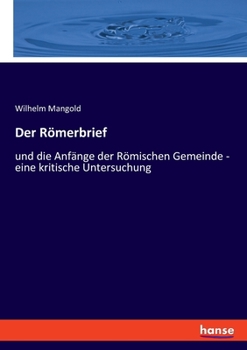 Wilhelm Mangold

Der Römerbrief

und die Anfänge der Römischen Gemeinde - eine kritische Untersuchung

hanse